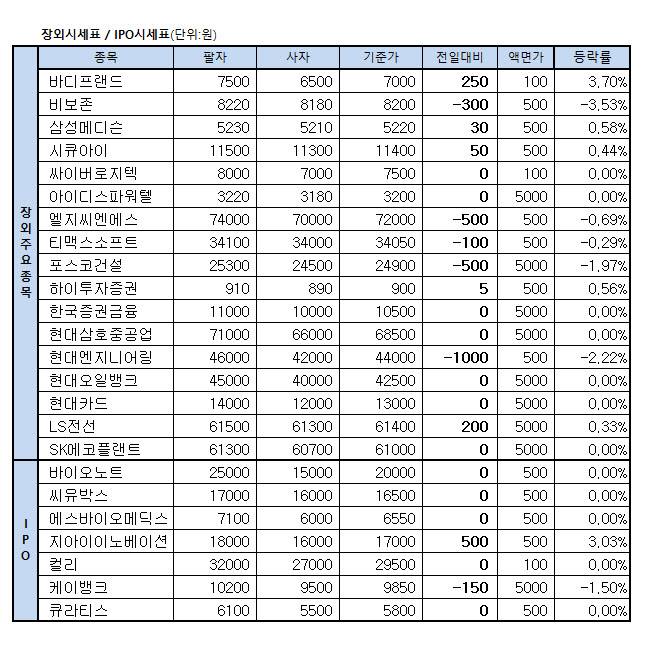 장외시세표 / IPO시세표(단위:원)

| | 종목 | 팔자 | 사자 | 기준가 | 전일대비 | 액면가 | 등락률 |
|---|---|---|---|---|---|---|---|
| 장외주요종목 | 바디프랜드 | 7500 | 6500 | 7000 | 250 | 100 | 3.70% |
| | 비보존 | 8220 | 8180 | 8200 | -300 | 500 | -3.53% |
| | 삼성메디슨 | 5230 | 5210 | 5220 | 30 | 500 | 0.58% |
| | 시큐아이 | 11500 | 11300 | 11400 | 50 | 500 | 0.44% |
| | 싸이버로지텍 | 8000 | 7000 | 7500 | 0 | 100 | 0.00% |
| | 아이디스파워텔 | 3220 | 3180 | 3200 | 0 | 5000 | 0.00% |
| | 엘지씨엔에스 | 74000 | 70000 | 72000 | -500 | 500 | -0.69% |
| | 티맥스소프트 | 34100 | 34000 | 34050 | -100 | 500 | -0.29% |
| | 포스코건설 | 25300 | 24500 | 24900 | -500 | 5000 | -1.97% |
| | 하이투자증권 | 910 | 890 | 900 | 5 | 500 | 0.56% |
| | 한국증권금융 | 11000 | 10000 | 10500 | 0 | 5000 | 0.00% |
| | 현대삼호중공업 | 71000 | 66000 | 68500 | 0 | 5000 | 0.00% |
| | 현대엔지니어링 | 46000 | 42000 | 44000 | -1000 | 500 | -2.22% |
| | 현대오일뱅크 | 45000 | 40000 | 42500 | 0 | 5000 | 0.00% |
| | 현대카드 | 14000 | 12000 | 13000 | 0 | 5000 | 0.00% |
| | LS전선 | 61500 | 61300 | 61400 | 200 | 5000 | 0.33% |
| | SK에코플랜트 | 61300 | 60700 | 61000 | 0 | 5000 | 0.00% |
| IPO | 바이오노트 | 25000 | 15000 | 20000 | 0 | 500 | 0.00% |
| | 씨유박스 | 17000 | 16000 | 16500 | 0 | 500 | 0.00% |
| | 에스바이오메딕스 | 7100 | 6000 | 6550 | 0 | 500 | 0.00% |
| | 지아이이노베이션 | 18000 | 16000 | 17000 | 500 | 500 | 3.03% |
| | 컬리 | 32000 | 27000 | 29500 | 0 | 100 | 0.00% |
| | 케이뱅크 | 10200 | 9500 | 9850 | -150 | 5000 | -1.50% |
| | 큐라티스 | 6100 | 5500 | 5800 | 0 | 500 | 0.00% |